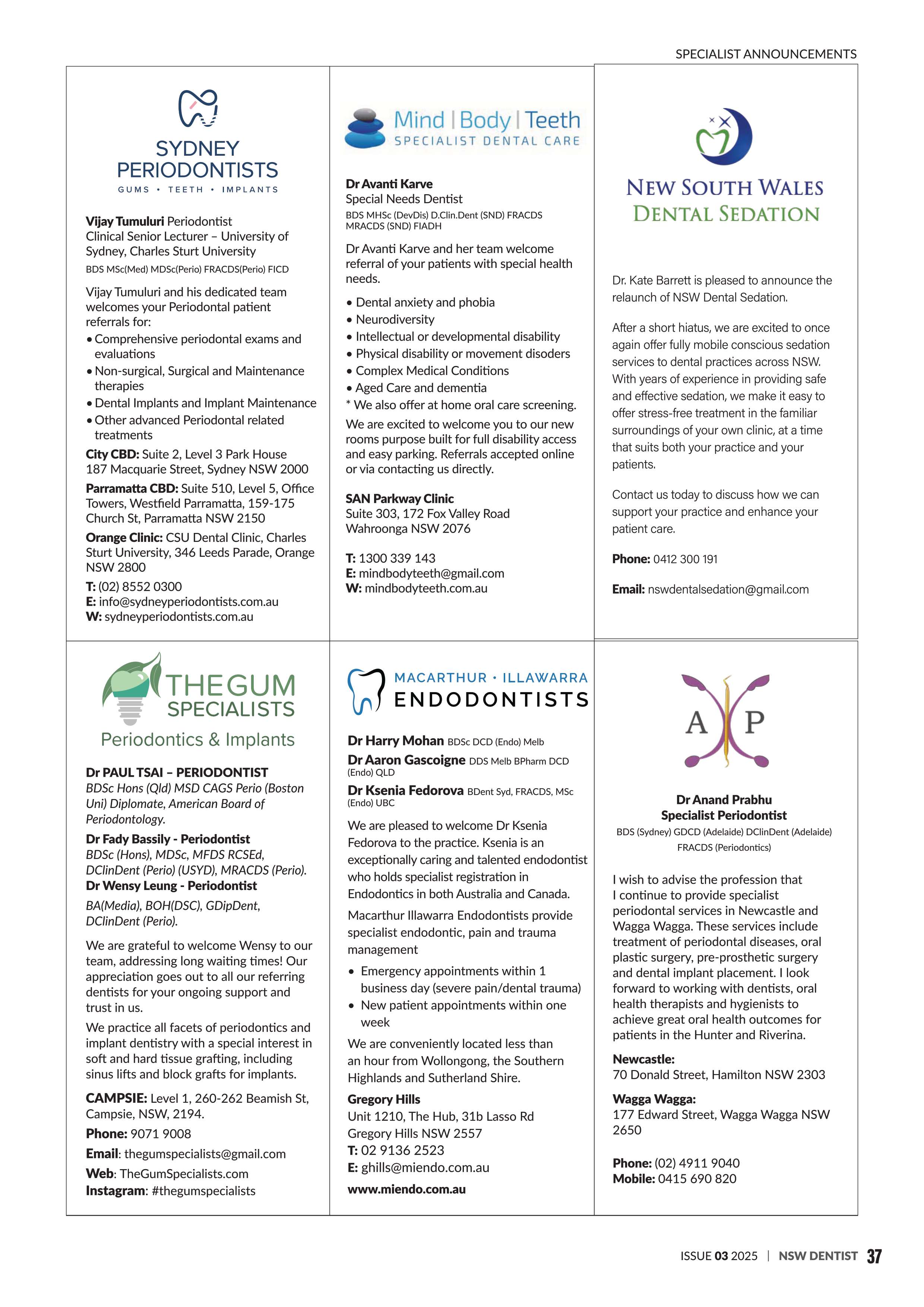 SPECIALIST ANNOUNCEMENTS

SYDNEY PERIODONTISTS
GUMS • TEETH • IMPLANTS

Vijay Tumuluri Periodontist
Clinical Senior Lecturer – University of Sydney, Charles Sturt University
BDS MSc(Med) MDSc(Perio) FRACDS(Perio) FICD

Vijay Tumuluri and his dedicated team welcomes your Periodontal patient referrals for:
• Comprehensive periodontal exams and evaluations
• Non-surgical, Surgical and Maintenance therapies
• Dental Implants and Implant Maintenance
• Other advanced Periodontal related treatments

City CBD: Suite 2, Level 3 Park House 187 Macquarie Street, Sydney NSW 2000
Parramatta CBD: Suite 510, Level 5, Office Towers, Westfield Parramatta, 159-175 Church St, Parramatta NSW 2150
Orange Clinic: CSU Dental Clinic, Charles Sturt University, 346 Leeds Parade, Orange NSW 2800
T: (02) 8552 0300
E: info@sydneyperiodontists.com.au
W: sydneyperiodontists.com.au

Mind | Body | Teeth
SPECIALIST DENTAL CARE

Dr Avanti Karve
Special Needs Dentist
BDS MHSc (DevDis) D.Clin.Dent (SND) FRACDS MRACDS (SND) FIADH

Dr Avanti Karve and her team welcome referral of your patients with special health needs.

• Dental anxiety and phobia
• Neurodiversity
• Intellectual or developmental disability
• Physical disability or movement disoders
• Complex Medical Conditions
• Aged Care and dementia
* We also offer at home oral care screening.
We are excited to welcome you to our new rooms purpose built for full disability access and easy parking. Referrals accepted online or via contacting us directly.

SAN Parkway Clinic
Suite 303, 172 Fox Valley Road
Wahroonga NSW 2076

T: 1300 339 143
E: mindbodyteeth@gmail.com
W: mindbodyteeth.com.au

NEW SOUTH WALES DENTAL SEDATION

Dr. Kate Barrett is pleased to announce the relaunch of NSW Dental Sedation.

After a short hiatus, we are excited to once again offer fully mobile conscious sedation services to dental practices across NSW. With years of experience in providing safe and effective sedation, we make it easy to offer stress-free treatment in the familiar surroundings of your own clinic, at a time that suits both your practice and your patients.

Contact us today to discuss how we can support your practice and enhance your patient care.

Phone: 0412 300 191

Email: nswdentalsedation@gmail.com

THE GUM SPECIALISTS
Periodontics & Implants

Dr PAUL TSAI – PERIODONTIST
BDSc Hons (Qld) MSD CAGS Perio (Boston Uni) Diplomate, American Board of Periodontology.
Dr Fady Bassily - Periodontist
BDSc (Hons), MDSc, MFDS RCSEd, DClinDent (Perio) (USYD), MRACDS (Perio).
Dr Wensy Leung - Periodontist
BA(Media), BOH(DSC), GDipDent, DClinDent (Perio).

We are grateful to welcome Wensy to our team, addressing long waiting times! Our appreciation goes out to all our referring dentists for your ongoing support and trust in us.
We practice all facets of periodontics and implant dentistry with a special interest in soft and hard tissue grafting, including sinus lifts and block grafts for implants.

CAMPSIE: Level 1, 260-262 Beamish St, Campsie, NSW, 2194.
Phone: 9071 9008
Email: thegumspecialists@gmail.com
Web: TheGumSpecialists.com
Instagram: #thegumspecialists

MACARTHUR • ILLAWARRA
ENDODONTISTS

Dr Harry Mohan BDSc DCD (Endo) Melb
Dr Aaron Gascoigne DDS Melb BPharm DCD (Endo) QLD
Dr Ksenia Fedorova BDent Syd, FRACDS, MSc (Endo) UBC

We are pleased to welcome Dr Ksenia Fedorova to the practice. Ksenia is an exceptionally caring and talented endodontist who holds specialist registration in Endodontics in both Australia and Canada.
Macarthur Illawarra Endodontists provide specialist endodontic, pain and trauma management
• Emergency appointments within 1 business day (severe pain/dental trauma)
• New patient appointments within one week
We are conveniently located less than an hour from Wollongong, the Southern Highlands and Sutherland Shire.
Gregory Hills
Unit 1210, The Hub, 31b Lasso Rd
Gregory Hills NSW 2557
T: 02 9136 2523
E: ghills@miendo.com.au
www.miendo.com.au

A P

Dr Anand Prabhu
Specialist Periodontist
BDS (Sydney) GDCD (Adelaide) DClinDent (Adelaide) FRACDS (Periodontics)

I wish to advise the profession that I continue to provide specialist periodontal services in Newcastle and Wagga Wagga. These services include treatment of periodontal diseases, oral plastic surgery, pre-prosthetic surgery and dental implant placement. I look forward to working with dentists, oral health therapists and hygienists to achieve great oral health outcomes for patients in the Hunter and Riverina.
Newcastle:
70 Donald Street, Hamilton NSW 2303
Wagga Wagga:
177 Edward Street, Wagga Wagga NSW 2650

Phone: (02) 4911 9040
Mobile: 0415 690 820

ISSUE 03 2025 | NSW DENTIST 37